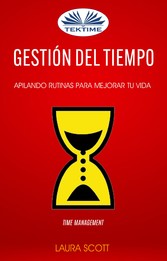 TEKTIME

GESTIÓN DEL TIEMPO

APILANDO RUTINAS PARA MEJORAR TU VIDA

TIME MANAGEMENT

LAURA SCOTT